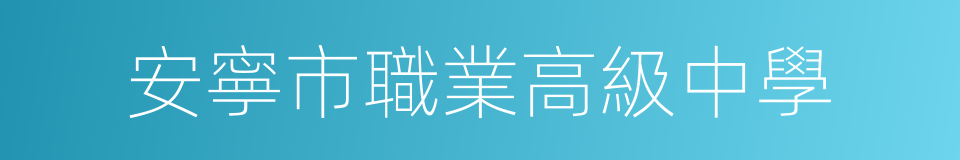 安寧市職業高級中學